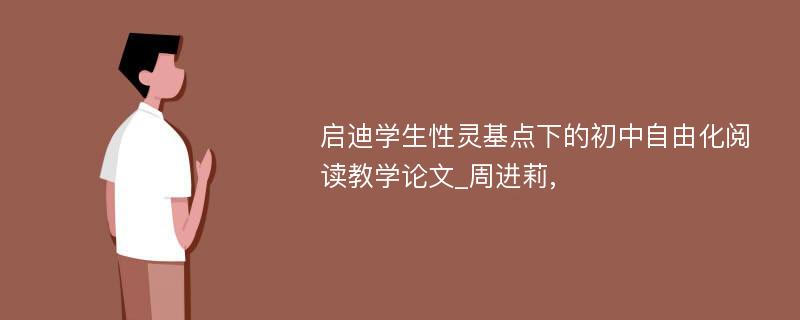 启迪学生性灵基点下的初中自由化阅读教学论文_周进莉,